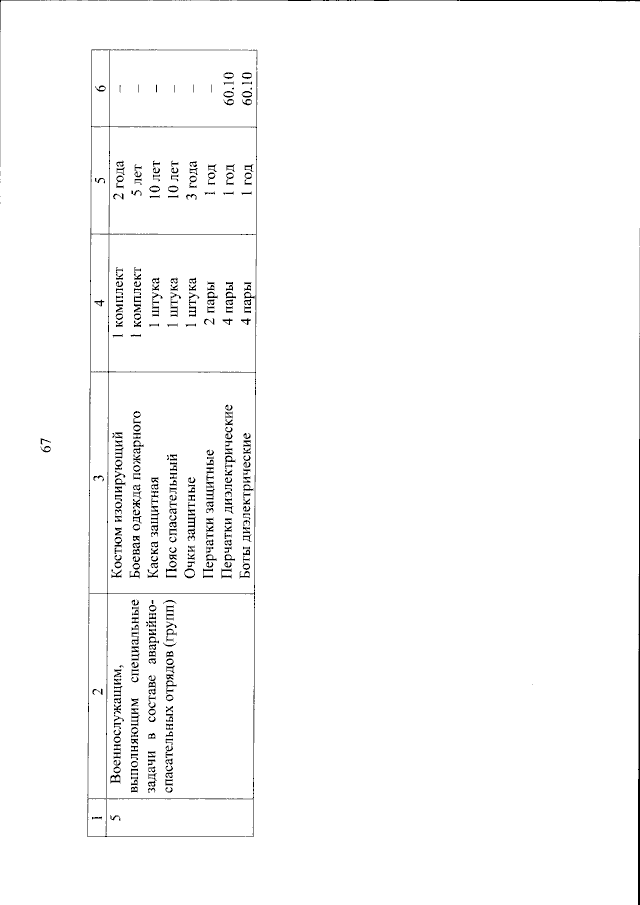 67

| 1 | 2 | 3 | 4 | 5 | 6 |
|---|---|---|---|---|---|
| 5 | Военнослужащим, выполняющим специальные задачи в составе аварийно-спасательных отрядов (групп) | Костюм изолирующий | 1 комплект | 2 года | – |
| | | Боевая одежда пожарного | 1 комплект | 5 лет | – |
| | | Каска защитная | 1 штука | 10 лет | – |
| | | Пояс спасательный | 1 штука | 10 лет | – |
| | | Очки защитные | 1 штука | 3 года | – |
| | | Перчатки защитные | 2 пары | 1 год | – |
| | | Перчатки диэлектрические | 4 пары | 1 год | 60.10 |
| | | Боты диэлектрические | 4 пары | 1 год | 60.10 |